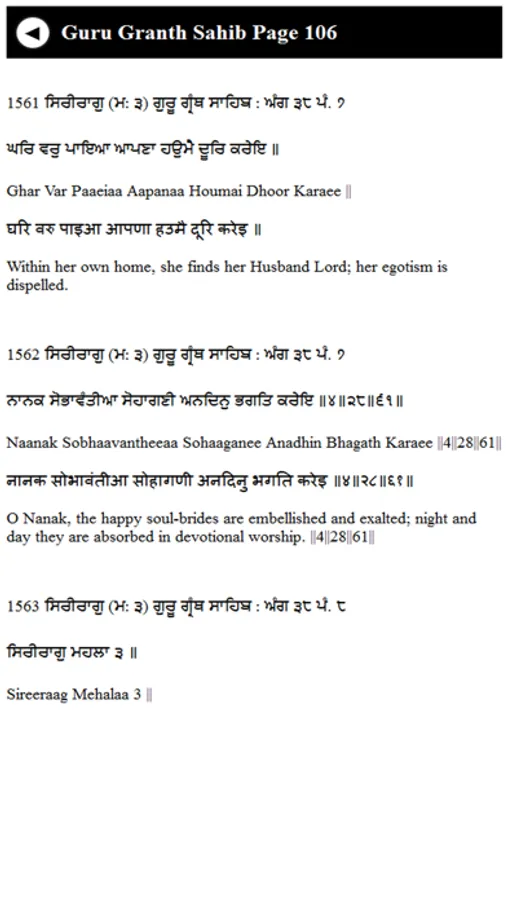 Guru Granth Sahib Page 106

1561 ਸਿਰੀਰਾਗੁ (ਮ: ੩) ਗੁਰੂ ਗ੍ਰੰਥ ਸਾਹਿਬ : ਅੰਗ ੩੮ ਪੰ. ੭

ਘਰਿ ਵਰੁ ਪਾਇਆ ਆਪਣਾ ਹਉਮੈ ਦੂਰਿ ਕਰੇਇ ॥

Ghar Var Paaeiaa Aapanaa Houmai Dhoor Karaee ||

घरि वरु पाइआ आपणा हउमै दूरि करेइ ॥

Within her own home, she finds her Husband Lord; her egotism is dispelled.

1562 ਸਿਰੀਰਾਗੁ (ਮ: ੩) ਗੁਰੂ ਗ੍ਰੰਥ ਸਾਹਿਬ : ਅੰਗ ੩੮ ਪੰ. ੭

ਨਾਨਕ ਸੋਭਾਵੰਤੀਆ ਸੋਹਾਗਣੀ ਅਨਦਿਨੁ ਭਗਤਿ ਕਰੇਇ ॥੪॥੨੮॥੬੧॥

Naanak Sobhaavantheeaa Sohaaganee Anadhin Bhagath Karaee ||4||28||61||

नानक सोभावंतीआ सोहागणी अनदिनु भगति करेइ ॥४॥२८॥६१॥

O Nanak, the happy soul-brides are embellished and exalted; night and day they are absorbed in devotional worship. ||4||28||61||

1563 ਸਿਰੀਰਾਗੁ (ਮ: ੩) ਗੁਰੂ ਗ੍ਰੰਥ ਸਾਹਿਬ : ਅੰਗ ੩੮ ਪੰ. ੮

ਸਿਰੀਰਾਗੁ ਮਹਲਾ ੩ ॥

Sireeraag Mehalaa 3 ||